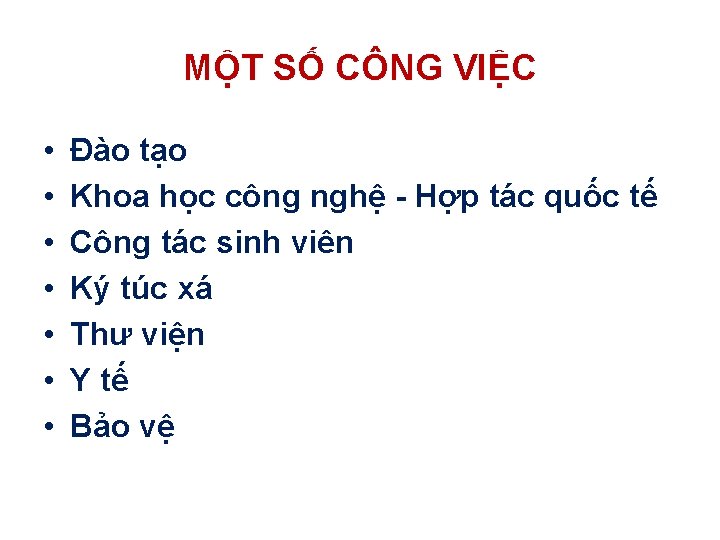 MỘT SỐ CÔNG VIỆC

• Đào tạo
• Khoa học công nghệ - Hợp tác quốc tế
• Công tác sinh viên
• Ký túc xá
• Thư viện
• Y tế
• Bảo vệ